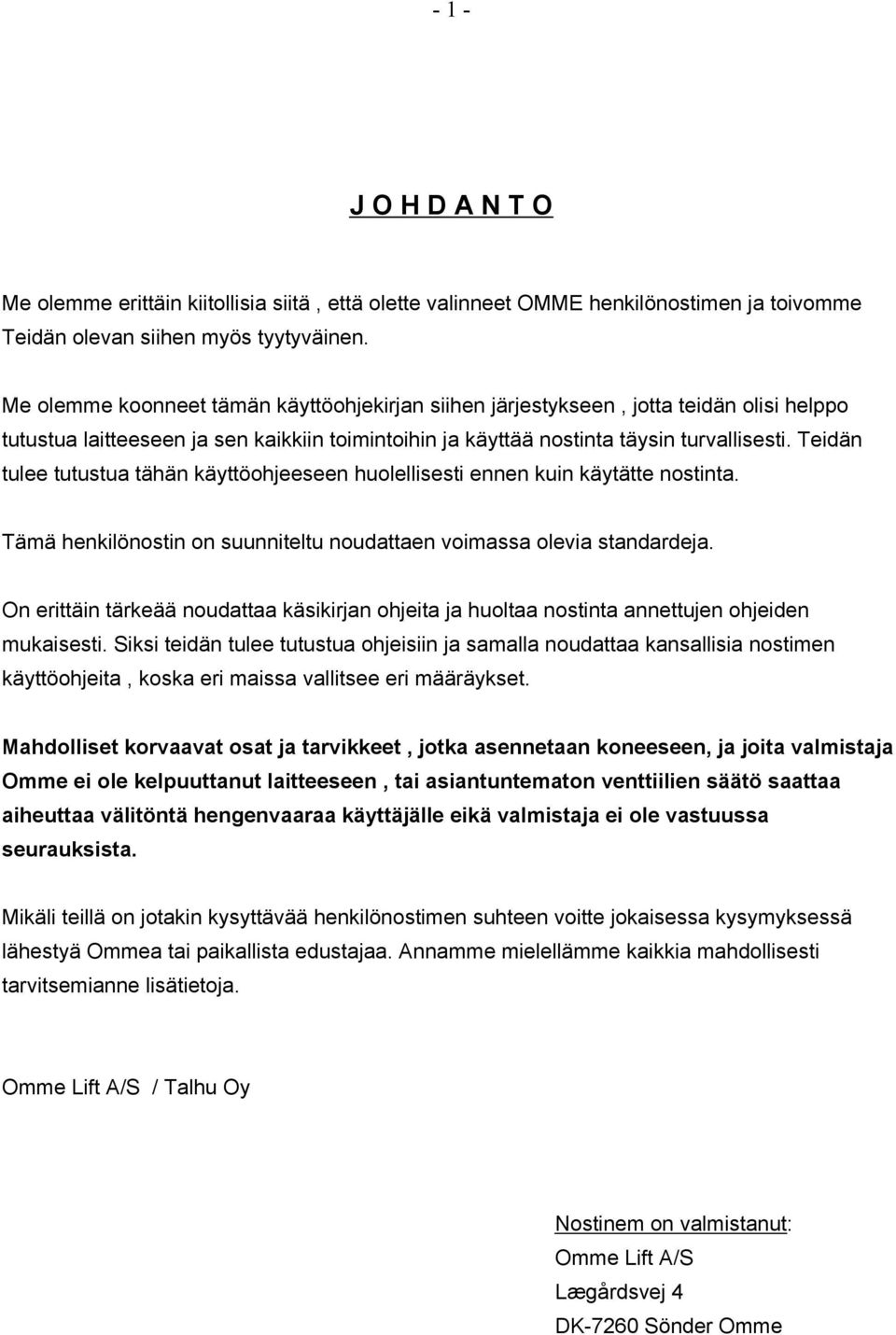 - 1 -

J O H D A N T O

Me olemme erittäin kiitollisia siitä , että olette valinneet OMME henkilönostimen ja toivomme Teidän olevan siihen myös tyytyväinen.

Me olemme koonneet tämän käyttöohjekirjan siihen järjestykseen , jotta teidän olisi helppo tutustua laitteeseen ja sen kaikkiin toimintoihin ja käyttää nostinta täysin turvallisesti. Teidän tulee tutustua tähän käyttöohjeeseen huolellisesti ennen kuin käytätte nostinta.

Tämä henkilönostin on suunniteltu noudattaen voimassa olevia standardeja.

On erittäin tärkeää noudattaa käsikirjan ohjeita ja huoltaa nostinta annettujen ohjeiden mukaisesti. Siksi teidän tulee tutustua ohjeisiin ja samalla noudattaa kansallisia nostimen käyttöohjeita , koska eri maissa vallitsee eri määräykset.

Mahdolliset korvaavat osat ja tarvikkeet , jotka asennetaan koneeseen, ja joita valmistaja Omme ei ole kelpuuttanut laitteeseen , tai asiantuntematon venttiilien säätö saattaa aiheuttaa välitöntä hengenvaaraa käyttäjälle eikä valmistaja ei ole vastuussa seurauksista.

Mikäli teillä on jotakin kysyttävää henkilönostimen suhteen voitte jokaisessa kysymyksessä lähestyä Ommea tai paikallista edustajaa. Annamme mielellämme kaikkia mahdollisesti tarvitsemianne lisätietoja.

Omme Lift A/S / Talhu Oy

Nostinem on valmistanut:
Omme Lift A/S
Lægårdsvej 4
DK-7260 Sönder Omme